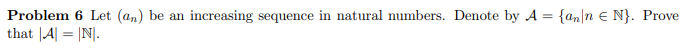 **Problem 6** Let $(a_n)$ be an increasing sequence in natural numbers. Denote by $\mathcal{A} = \{a_n | n \in \mathbb{N}\}$. Prove that $|\mathcal{A}| = |\mathbb{N}|$.